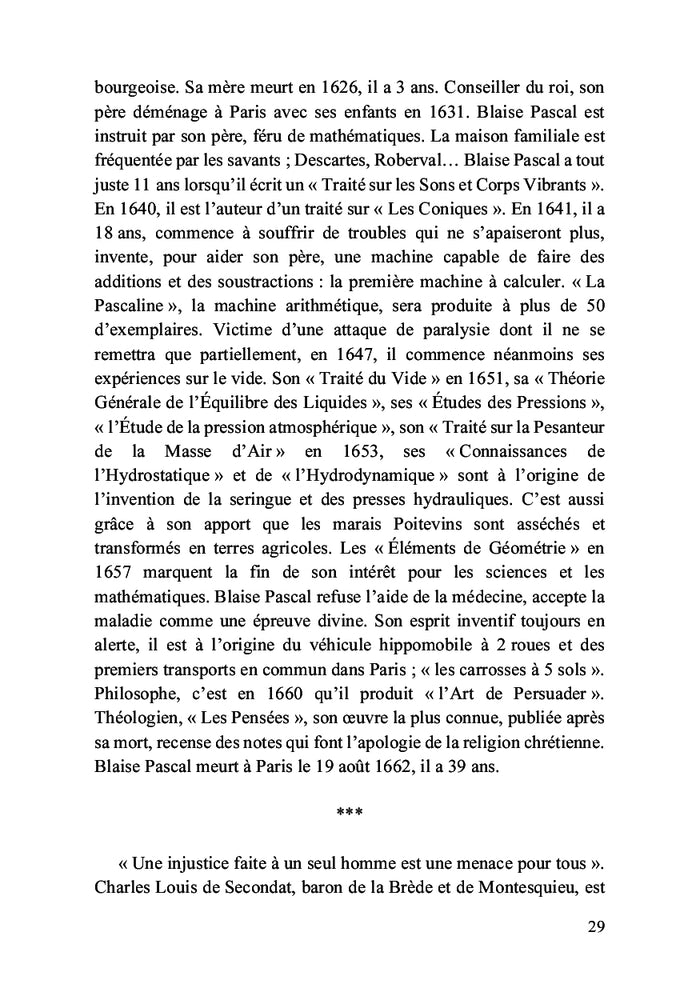 bourgeoise. Sa mère meurt en 1626, il a 3 ans. Conseiller du roi, son père déménage à Paris avec ses enfants en 1631. Blaise Pascal est instruit par son père, féru de mathématiques. La maison familiale est fréquentée par les savants ; Descartes, Roberval… Blaise Pascal a tout juste 11 ans lorsqu'il écrit un « Traité sur les Sons et Corps Vibrants ». En 1640, il est l'auteur d'un traité sur « Les Coniques ». En 1641, il a 18 ans, commence à souffrir de troubles qui ne s'apaiseront plus, invente, pour aider son père, une machine capable de faire des additions et des soustractions : la première machine à calculer. « La Pascaline », la machine arithmétique, sera produite à plus de 50 d'exemplaires. Victime d'une attaque de paralysie dont il ne se remettra que partiellement, en 1647, il commence néanmoins ses expériences sur le vide. Son « Traité du Vide » en 1651, sa « Théorie Générale de l'Équilibre des Liquides », ses « Études des Pressions », « l'Étude de la pression atmosphérique », son « Traité sur la Pesanteur de la Masse d'Air » en 1653, ses « Connaissances de l'Hydrostatique » et de « l'Hydrodynamique » sont à l'origine de l'invention de la seringue et des presses hydrauliques. C'est aussi grâce à son apport que les marais Poitevins sont asséchés et transformés en terres agricoles. Les « Éléments de Géométrie » en 1657 marquent la fin de son intérêt pour les sciences et les mathématiques. Blaise Pascal refuse l'aide de la médecine, accepte la maladie comme une épreuve divine. Son esprit inventif toujours en alerte, il est à l'origine du véhicule hippomobile à 2 roues et des premiers transports en commun dans Paris ; « les carrosses à 5 sols ». Philosophe, c'est en 1660 qu'il produit « l'Art de Persuader ». Théologien, « Les Pensées », son œuvre la plus connue, publiée après sa mort, recense des notes qui font l'apologie de la religion chrétienne. Blaise Pascal meurt à Paris le 19 août 1662, il a 39 ans.

***

« Une injustice faite à un seul homme est une menace pour tous ». Charles Louis de Secondat, baron de la Brède et de Montesquieu, est

29